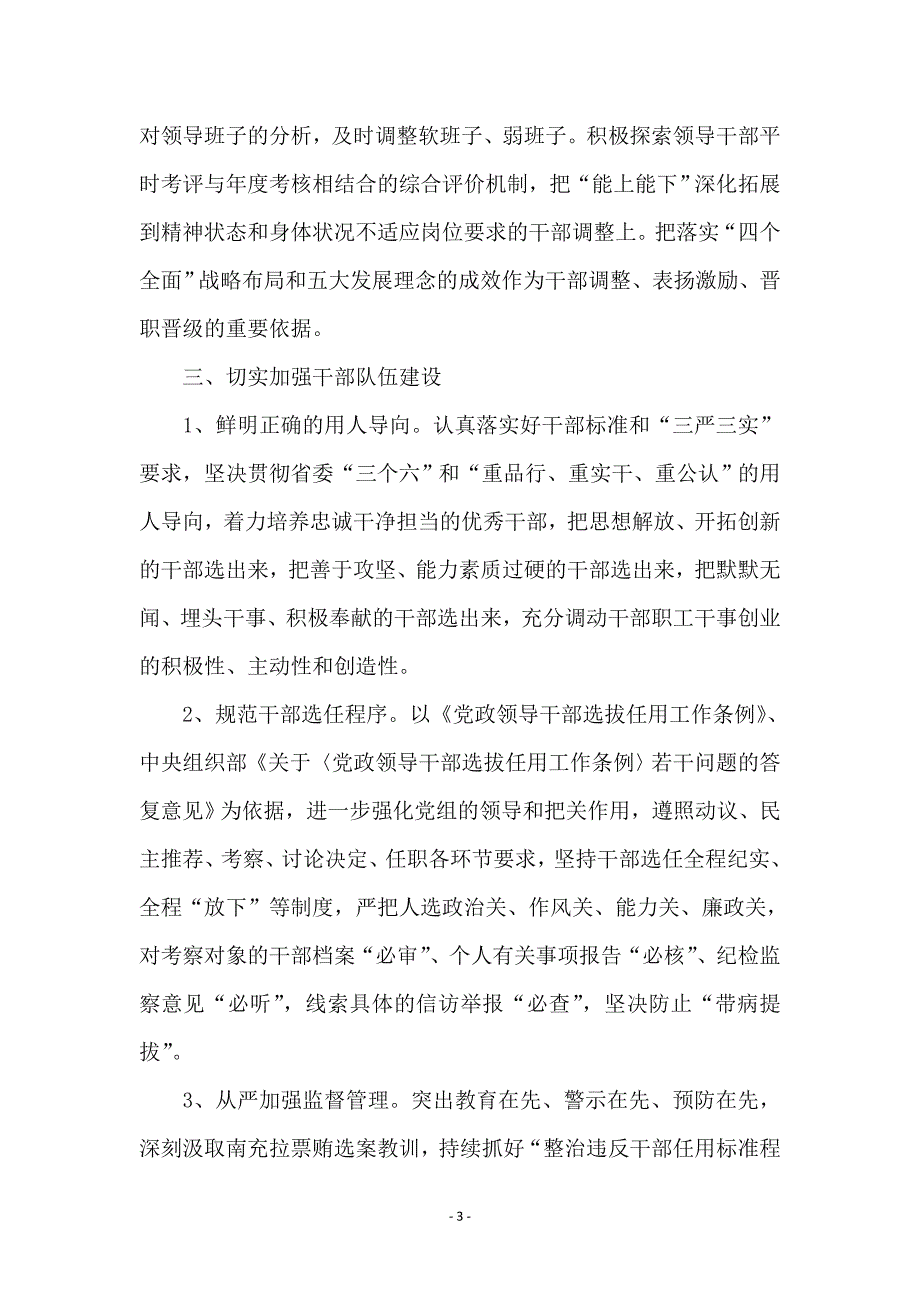 对领导班子的分析，及时调整软班子、弱班子。积极探索领导干部平时考评与年度考核相结合的综合评价机制，把“能上能下”深化拓展到精神状态和身体状况不适应岗位要求的干部调整上。把落实“四个全面”战略布局和五大发展理念的成效作为干部调整、表扬激励、晋职晋级的重要依据。

三、切实加强干部队伍建设

1、鲜明正确的用人导向。认真落实好干部标准和“三严三实”要求，坚决贯彻省委“三个六”和“重品行、重实干、重公认”的用人导向，着力培养忠诚干净担当的优秀干部，把思想解放、开拓创新的干部选出来，把善于攻坚、能力素质过硬的干部选出来，把默默无闻、埋头干事、积极奉献的干部选出来，充分调动干部职工干事创业的积极性、主动性和创造性。

2、规范干部选任程序。以《党政领导干部选拔任用工作条例》、中央组织部《关于〈党政领导干部选拔任用工作条例〉若干问题的答复意见》为依据，进一步强化党组的领导和把关作用，遵照动议、民主推荐、考察、讨论决定、任职各环节要求，坚持干部选任全程纪实、全程“放下”等制度，严把人选政治关、作风关、能力关、廉政关，对考察对象的干部档案“必审”、个人有关事项报告“必核”、纪检监察意见“必听”，线索具体的信访举报“必查”，坚决防止“带病提拔”。

3、从严加强监督管理。突出教育在先、警示在先、预防在先，深刻汲取南充拉票贿选案教训，持续抓好“整治违反干部任用标准程

- 3 -